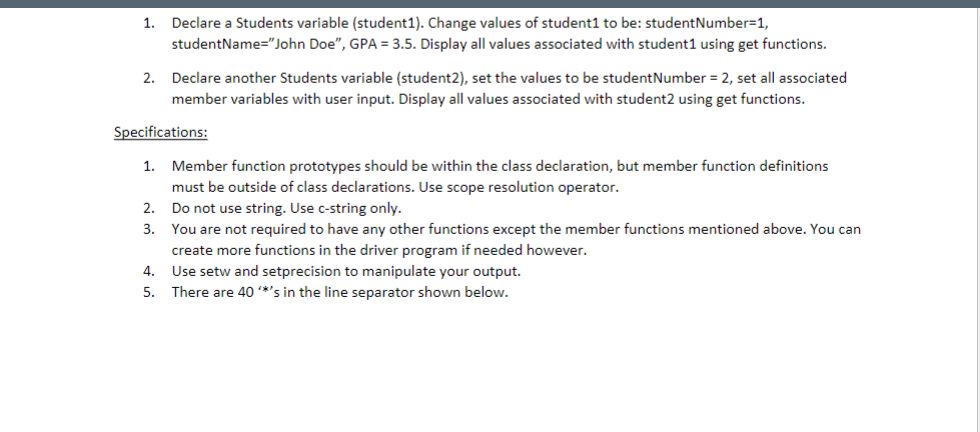 1. Declare a Students variable (student1). Change values of student1 to be: studentNumber=1, studentName="John Doe", GPA = 3.5. Display all values associated with student1 using get functions.

2. Declare another Students variable (student2), set the values to be studentNumber = 2, set all associated member variables with user input. Display all values associated with student2 using get functions.

Specifications:

1. Member function prototypes should be within the class declaration, but member function definitions must be outside of class declarations. Use scope resolution operator.
2. Do not use string. Use c-string only.
3. You are not required to have any other functions except the member functions mentioned above. You can create more functions in the driver program if needed however.
4. Use setw and setprecision to manipulate your output.
5. There are 40 '*'s in the line separator shown below.